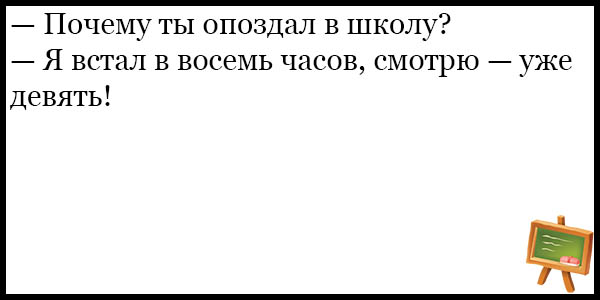 — Почему ты опоздал в школу?
— Я встал в восемь часов, смотрю — уже девять!